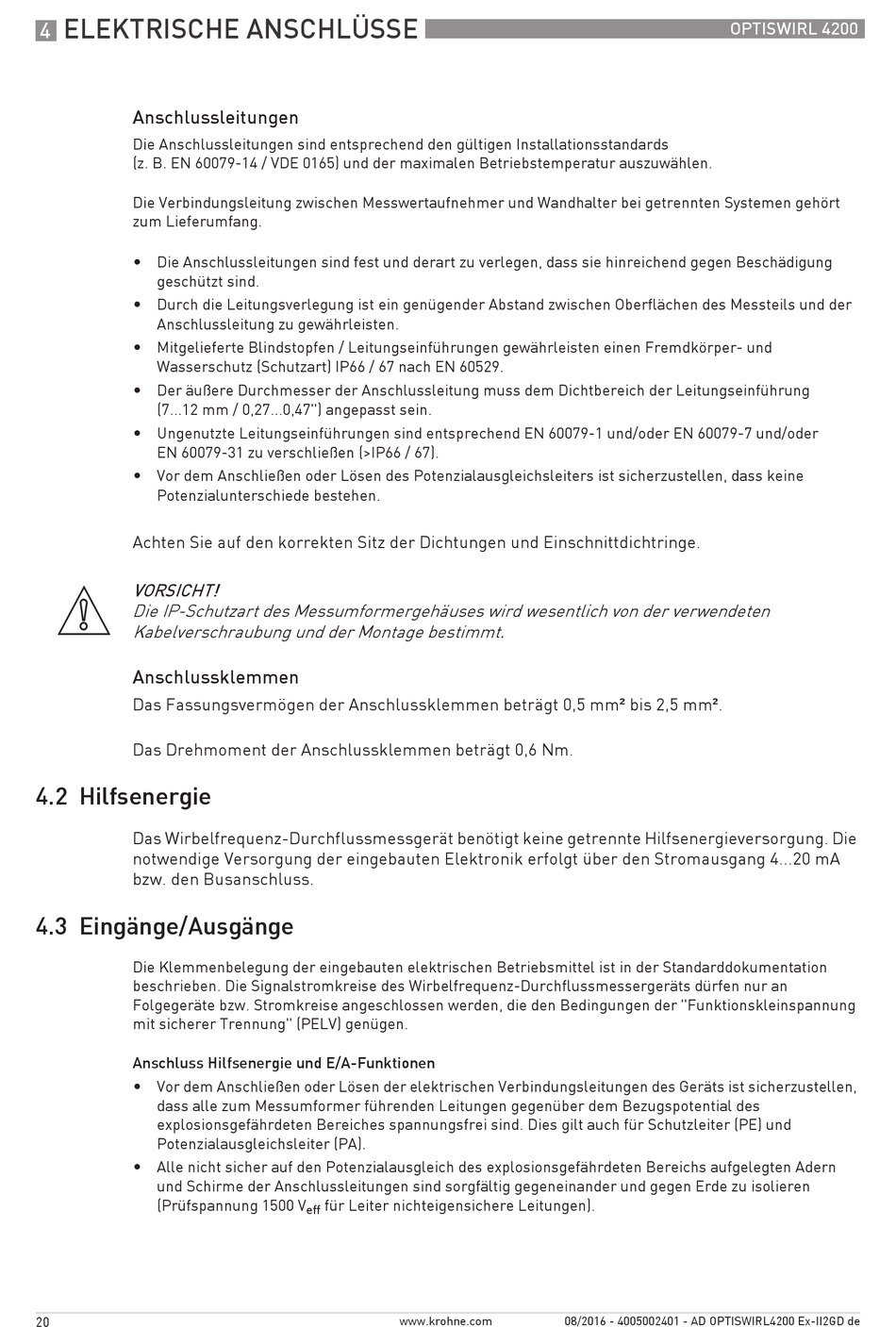 4 ELEKTRISCHE ANSCHLÜSSE

OPTISWIRL 4200

Anschlussleitungen

Die Anschlussleitungen sind entsprechend den gültigen Installationsstandards (z. B. EN 60079-14 / VDE 0165) und der maximalen Betriebstemperatur auszuwählen.

Die Verbindungsleitung zwischen Messwertaufnehmer und Wandhalter bei getrennten Systemen gehört zum Lieferumfang.

• Die Anschlussleitungen sind fest und derart zu verlegen, dass sie hinreichend gegen Beschädigung geschützt sind.
• Durch die Leitungsverlegung ist ein genügender Abstand zwischen Oberflächen des Messteils und der Anschlussleitung zu gewährleisten.
• Mitgelieferte Blindstopfen / Leitungseinführungen gewährleisten einen Fremdkörper- und Wasserschutz (Schutzart) IP66 / 67 nach EN 60529.
• Der äußere Durchmesser der Anschlussleitung muss dem Dichtbereich der Leitungseinführung (7...12 mm / 0,27...0,47") angepasst sein.
• Ungenutzte Leitungseinführungen sind entsprechend EN 60079-1 und/oder EN 60079-7 und/oder EN 60079-31 zu verschließen (>IP66 / 67).
• Vor dem Anschließen oder Lösen des Potenzialausgleichsleiters ist sicherzustellen, dass keine Potenzialunterschiede bestehen.

Achten Sie auf den korrekten Sitz der Dichtungen und Einschnittdichtringe.

VORSICHT!
Die IP-Schutzart des Messumformergehäuses wird wesentlich von der verwendeten Kabelverschraubung und der Montage bestimmt.

Anschlussklemmen

Das Fassungsvermögen der Anschlussklemmen beträgt 0,5 mm² bis 2,5 mm².

Das Drehmoment der Anschlussklemmen beträgt 0,6 Nm.

4.2 Hilfsenergie

Das Wirbelfrequenz-Durchflussmessgerät benötigt keine getrennte Hilfsenergieversorgung. Die notwendige Versorgung der eingebauten Elektronik erfolgt über den Stromausgang 4...20 mA bzw. den Busanschluss.

4.3 Eingänge/Ausgänge

Die Klemmenbelegung der eingebauten elektrischen Betriebsmittel ist in der Standarddokumentation beschrieben. Die Signalstromkreise des Wirbelfrequenz-Durchflussmessergeräts dürfen nur an Folgegeräte bzw. Stromkreise angeschlossen werden, die den Bedingungen der "Funktionskleinspannung mit sicherer Trennung" (PELV) genügen.

Anschluss Hilfsenergie und E/A-Funktionen

• Vor dem Anschließen oder Lösen der elektrischen Verbindungsleitungen des Geräts ist sicherzustellen, dass alle zum Messumformer führenden Leitungen gegenüber dem Bezugspotential des explosionsgefährdeten Bereiches spannungsfrei sind. Dies gilt auch für Schutzleiter (PE) und Potenzialausgleichsleiter (PA).
• Alle nicht sicher auf den Potenzialausgleich des explosionsgefährdeten Bereichs aufgelegten Adern und Schirme der Anschlussleitungen sind sorgfältig gegeneinander und gegen Erde zu isolieren (Prüfspannung 1500 $V_{eff}$ für Leiter nichteigensichere Leitungen).

20

www.krohne.com

08/2016 - 4005002401 - AD OPTISWIRL4200 Ex-II2GD de